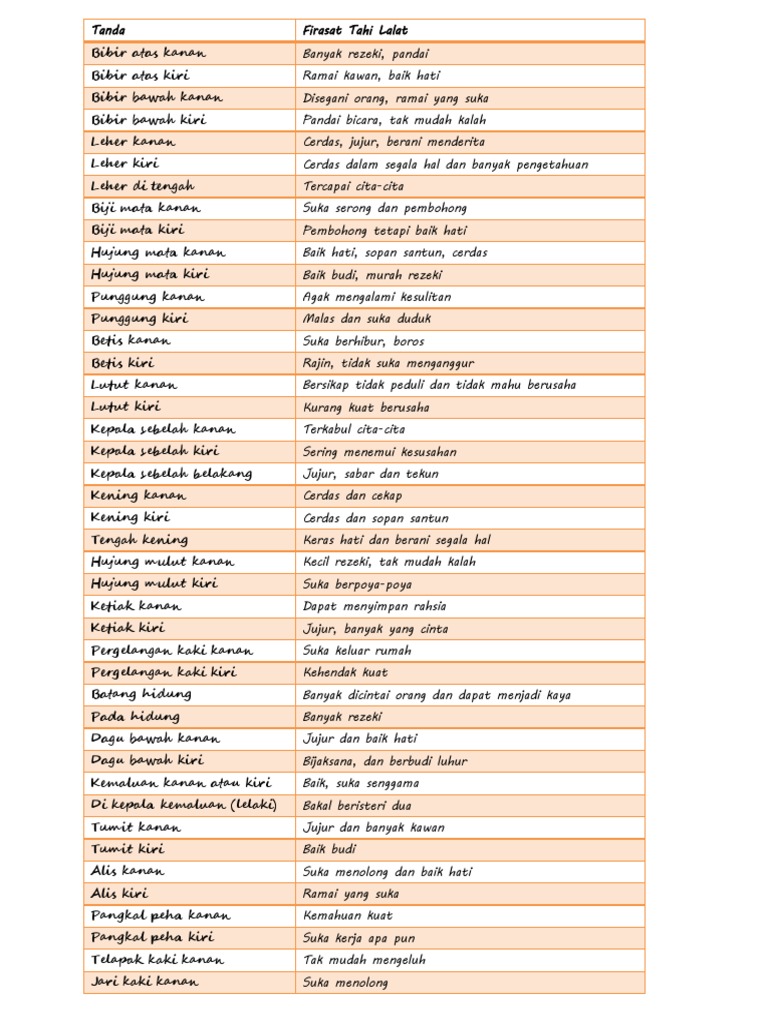 | Tanda | Firasat Tahi Lalat |
|---|---|
| Bibir atas kanan | Banyak rezeki, pandai |
| Bibir atas kiri | Ramai kawan, baik hati |
| Bibir bawah kanan | Disegani orang, ramai yang suka |
| Bibir bawah kiri | Pandai bicara, tak mudah kalah |
| Leher kanan | Cerdas, jujur, berani menderita |
| Leher kiri | Cerdas dalam segala hal dan banyak pengetahuan |
| Leher di tengah | Tercapai cita-cita |
| Biji mata kanan | Suka serong dan pembohong |
| Biji mata kiri | Pembohong tetapi baik hati |
| Hujung mata kanan | Baik hati, sopan santun, cerdas |
| Hujung mata kiri | Baik budi, murah rezeki |
| Punggung kanan | Agak mengalami kesulitan |
| Punggung kiri | Malas dan suka duduk |
| Betis kanan | Suka berhibur, boros |
| Betis kiri | Rajin, tidak suka menganggur |
| Lutut kanan | Bersikap tidak peduli dan tidak mahu berusaha |
| Lutut kiri | Kurang kuat berusaha |
| Kepala sebelah kanan | Terkabul cita-cita |
| Kepala sebelah kiri | Sering menemui kesusahan |
| Kepala sebelah belakang | Jujur, sabar dan tekun |
| Kening kanan | Cerdas dan cekap |
| Kening kiri | Cerdas dan sopan santun |
| Tengah kening | Keras hati dan berani segala hal |
| Hujung mulut kanan | Kecil rezeki, tak mudah kalah |
| Hujung mulut kiri | Suka berpoya-poya |
| Ketiak kanan | Dapat menyimpan rahsia |
| Ketiak kiri | Jujur, banyak yang cinta |
| Pergelangan kaki kanan | Suka keluar rumah |
| Pergelangan kaki kiri | Kehendak kuat |
| Batang hidung | Banyak dicintai orang dan dapat menjadi kaya |
| Pada hidung | Banyak rezeki |
| Dagu bawah kanan | Jujur dan baik hati |
| Dagu bawah kiri | Bijaksana, dan berbudi luhur |
| Kemaluan kanan atau kiri | Baik, suka senggama |
| Di kepala kemaluan (lelaki) | Bakal beristeri dua |
| Tumit kanan | Jujur dan banyak kawan |
| Tumit kiri | Baik budi |
| Alis kanan | Suka menolong dan baik hati |
| Alis kiri | Ramai yang suka |
| Pangkal peha kanan | Kemahuan kuat |
| Pangkal peha kiri | Suka kerja apa pun |
| Telapak kaki kanan | Tak mudah mengeluh |
| Jari kaki kanan | Suka menolong |